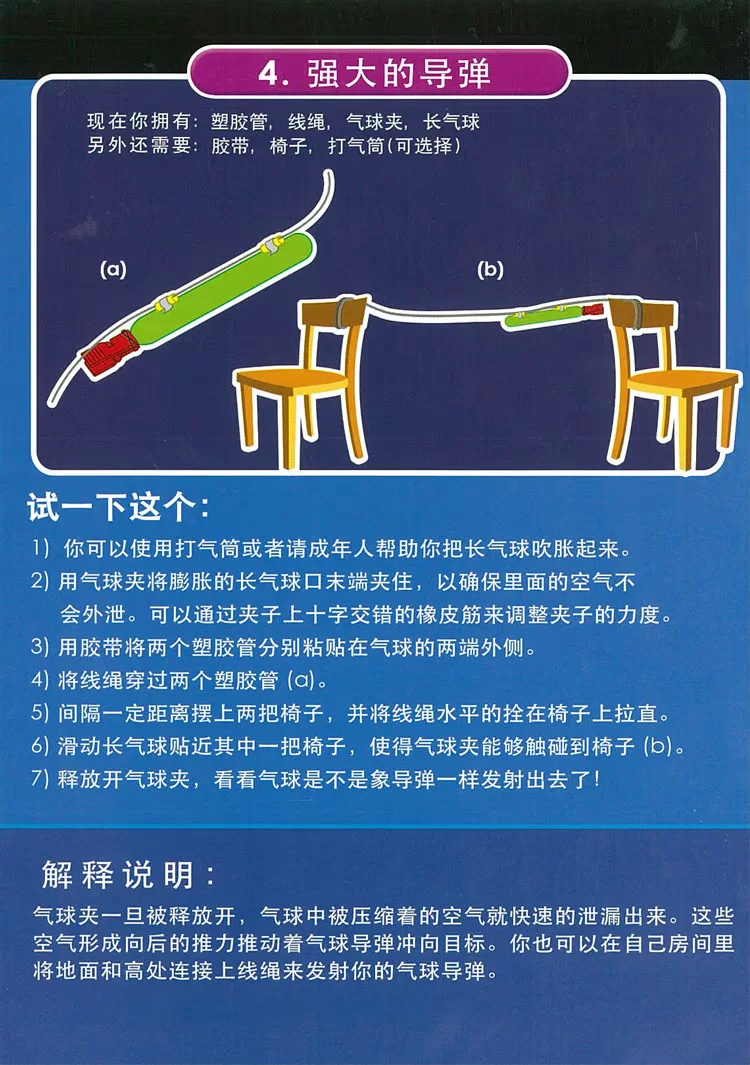 4. 强大的导弹

现在你拥有：塑胶管，线绳，气球夹，长气球
另外还需要：胶带，椅子，打气筒(可选择)

(a)

(b)

试一下这个：

1) 你可以使用打气筒或者请成年人帮助你把长气球吹胀起来。
2) 用气球夹将膨胀的长气球口末端夹住，以确保里面的空气不会外泄。可以通过夹子上十字交错的橡皮筋来调整夹子的力度。
3) 用胶带将两个塑胶管分别粘贴在气球的两端外侧。
4) 将线绳穿过两个塑胶管 (a)。
5) 间隔一定距离摆上两把椅子，并将线绳水平的拴在椅子上拉直。
6) 滑动长气球贴近其中一把椅子，使得气球夹能够触碰到椅子 (b)。
7) 释放开气球夹，看看气球是不是象导弹一样发射出去了！

解释说明：

气球夹一旦被释放开，气球中被压缩着的空气就快速的泄漏出来。这些空气形成向后的推力推动着气球导弹冲向目标。你也可以在自己房间里将地面和高处连接上线绳来发射你的气球导弹。